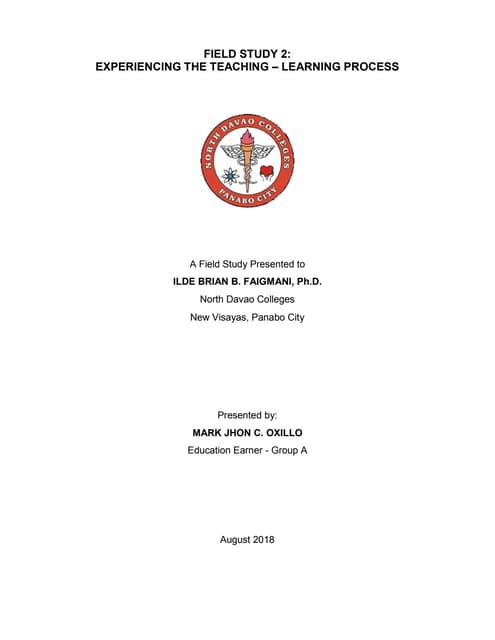 FIELD STUDY 2:
EXPERIENCING THE TEACHING – LEARNING PROCESS

NORTH DAVAO COLLEGES
PANABO CITY

A Field Study Presented to
ILDE BRIAN B. FAIGMANI, Ph.D.
North Davao Colleges
New Visayas, Panabo City

Presented by:
MARK JHON C. OXILLO
Education Earner - Group A

August 2018